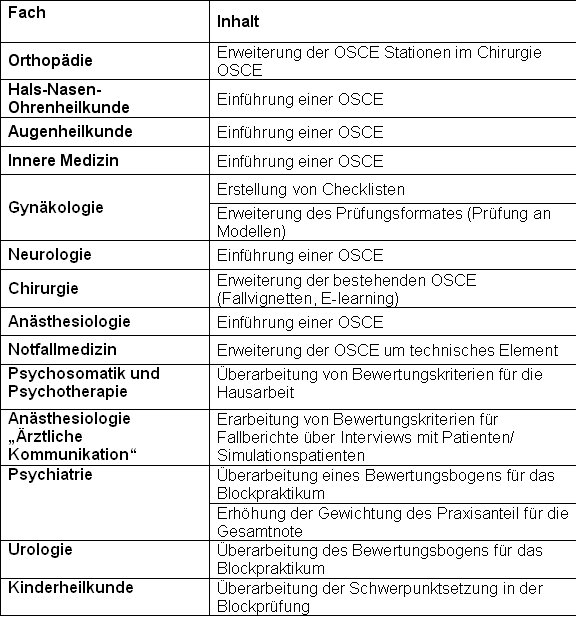 | Fach | Inhalt |
|---|---|
| Orthopädie | Erweiterung der OSCE Stationen im Chirurgie OSCE |
| Hals-Nasen-Ohrenheilkunde | Einführung einer OSCE |
| Augenheilkunde | Einführung einer OSCE |
| Innere Medizin | Einführung einer OSCE |
| Gynäkologie | Erstellung von Checklisten |
| | Erweiterung des Prüfungsformates (Prüfung an Modellen) |
| Neurologie | Einführung einer OSCE |
| Chirurgie | Erweiterung der bestehenden OSCE (Fallvignetten, E-learning) |
| Anästhesiologie | Einführung einer OSCE |
| Notfallmedizin | Erweiterung der OSCE um technisches Element |
| Psychosomatik und Psychotherapie | Überarbeitung von Bewertungskriterien für die Hausarbeit |
| Anästhesiologie „Ärztliche Kommunikation“ | Erarbeitung von Bewertungskriterien für Fallberichte über Interviews mit Patienten/ Simulationspatienten |
| Psychiatrie | Überarbeitung eines Bewertungsbogens für das Blockpraktikum |
| | Erhöhung der Gewichtung des Praxisanteil für die Gesamtnote |
| Urologie | Überarbeitung des Bewertungsbogens für das Blockpraktikum |
| Kinderheilkunde | Überarbeitung der Schwerpunktsetzung in der Blockprüfung |